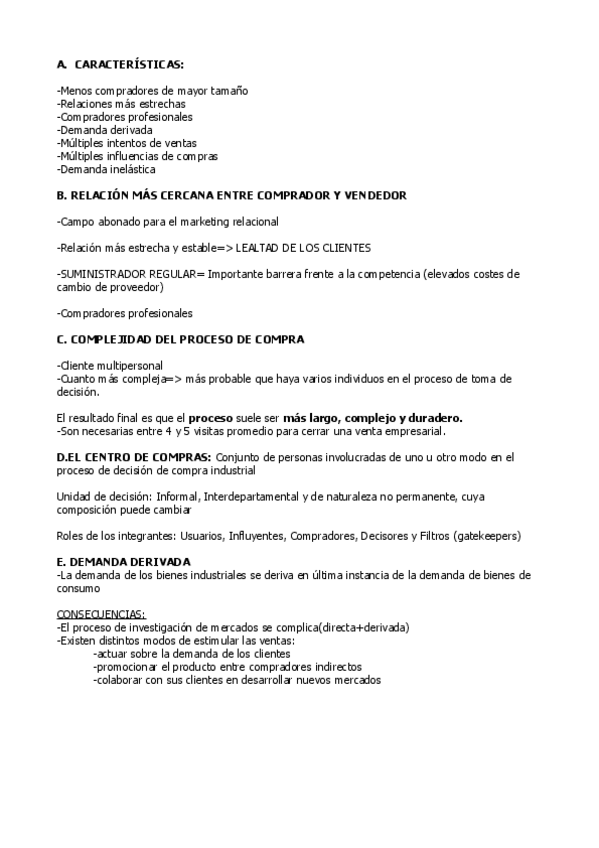 A. CARACTERÍSTICAS:

-Menos compradores de mayor tamaño
-Relaciones más estrechas
-Compradores profesionales
-Demanda derivada
-Múltiples intentos de ventas
-Múltiples influencias de compras
-Demanda inelástica

B. RELACIÓN MÁS CERCANA ENTRE COMPRADOR Y VENDEDOR

-Campo abonado para el marketing relacional

-Relación más estrecha y estable=> LEALTAD DE LOS CLIENTES

-SUMINISTRADOR REGULAR= Importante barrera frente a la competencia (elevados costes de cambio de proveedor)

-Compradores profesionales

C. COMPLEJIDAD DEL PROCESO DE COMPRA

-Cliente multipersonal
-Cuanto más compleja=> más probable que haya varios individuos en el proceso de toma de decisión.

El resultado final es que el proceso suele ser más largo, complejo y duradero.
-Son necesarias entre 4 y 5 visitas promedio para cerrar una venta empresarial.

D.EL CENTRO DE COMPRAS: Conjunto de personas involucradas de uno u otro modo en el proceso de decisión de compra industrial

Unidad de decisión: Informal, Interdepartamental y de naturaleza no permanente, cuya composición puede cambiar

Roles de los integrantes: Usuarios, Influyentes, Compradores, Decisores y Filtros (gatekeepers)

E. DEMANDA DERIVADA
-La demanda de los bienes industriales se deriva en última instancia de la demanda de bienes de consumo

CONSECUENCIAS:
-El proceso de investigación de mercados se complica(directa+derivada)
-Existen distintos modos de estimular las ventas:
-actuar sobre la demanda de los clientes
-promocionar el producto entre compradores indirectos
-colaborar con sus clientes en desarrollar nuevos mercados